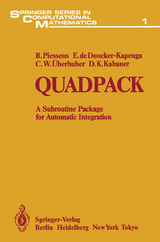 SPRINGER SERIES IN COMPUTATIONAL MATHEMATICS 1

R. Piessens E. de Doncker-Kapenga
C. W. Überhuber D. K. Kahaner

QUADPACK

A Subroutine Package for Automatic Integration

Springer-Verlag
Berlin Heidelberg New York Tokyo